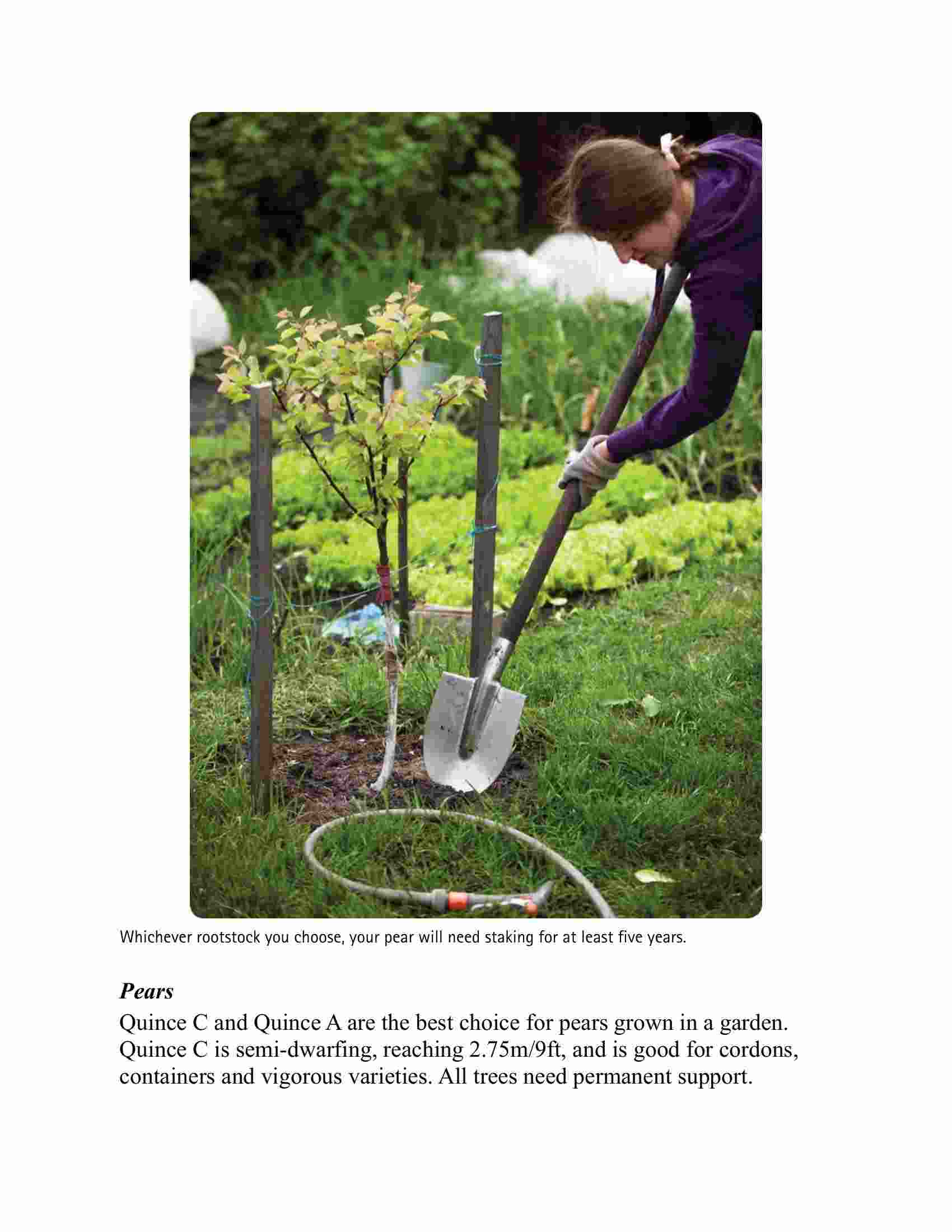 Whichever rootstock you choose, your pear will need staking for at least five years.

Pears

Quince C and Quince A are the best choice for pears grown in a garden. Quince C is semi-dwarfing, reaching 2.75m/9ft, and is good for cordons, containers and vigorous varieties. All trees need permanent support.